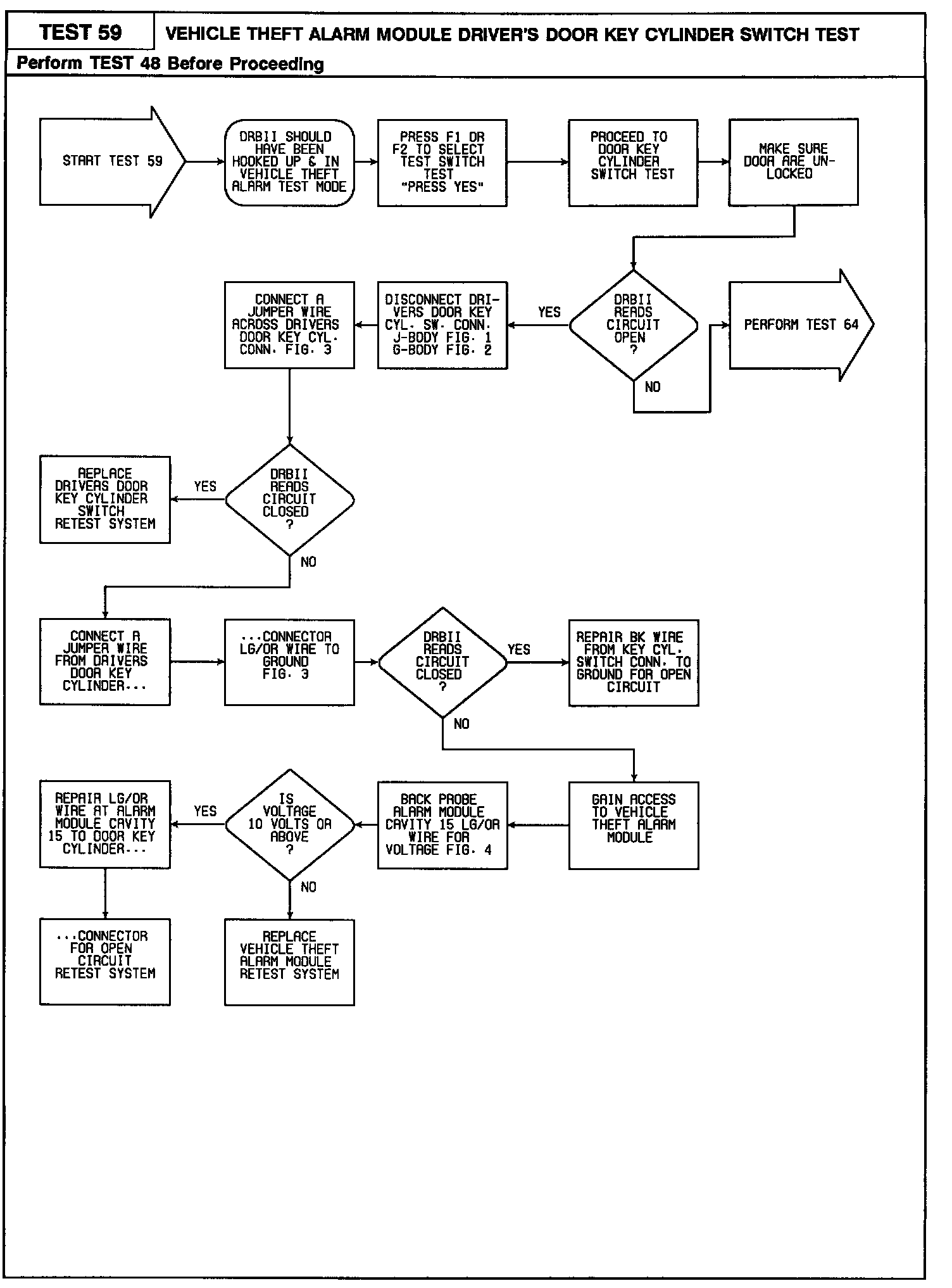 TEST 59

VEHICLE THEFT ALARM MODULE DRIVER'S DOOR KEY CYLINDER SWITCH TEST

Perform TEST 48 Before Proceeding

START TEST 59

DRBII SHOULD HAVE BEEN HOOKED UP & IN VEHICLE THEFT ALARM TEST MODE

PRESS F1 OR F2 TO SELECT TEST SWITCH TEST "PRESS YES"

PROCEED TO DOOR KEY CYLINDER SWITCH TEST

MAKE SURE DOOR ARE UNLOCKED

DRBII READS CIRCUIT OPEN ?

YES

NO

PERFORM TEST 64

DISCONNECT DRIVERS DOOR KEY CYL. SW. CONN. J-BODY FIG. 1 G-BODY FIG. 2

CONNECT A JUMPER WIRE ACROSS DRIVERS DOOR KEY CYL. CONN. FIG. 3

DRBII READS CIRCUIT CLOSED ?

YES

NO

REPLACE DRIVERS DOOR KEY CYLINDER SWITCH RETEST SYSTEM

CONNECT A JUMPER WIRE FROM DRIVERS DOOR KEY CYLINDER...

...CONNECTOR LG/OR WIRE TO GROUND FIG. 3

DRBII READS CIRCUIT CLOSED ?

YES

NO

REPAIR BK WIRE FROM KEY CYL. SWITCH CONN. TO GROUND FOR OPEN CIRCUIT

GAIN ACCESS TO VEHICLE THEFT ALARM MODULE

BACK PROBE ALARM MODULE CAVITY 15 LG/OR WIRE FOR VOLTAGE FIG. 4

IS VOLTAGE 10 VOLTS OR ABOVE ?

YES

NO

REPAIR LG/OR WIRE AT ALARM MODULE CAVITY 15 TO DOOR KEY CYLINDER...

...CONNECTOR FOR OPEN CIRCUIT RETEST SYSTEM

REPLACE VEHICLE THEFT ALARM MODULE RETEST SYSTEM